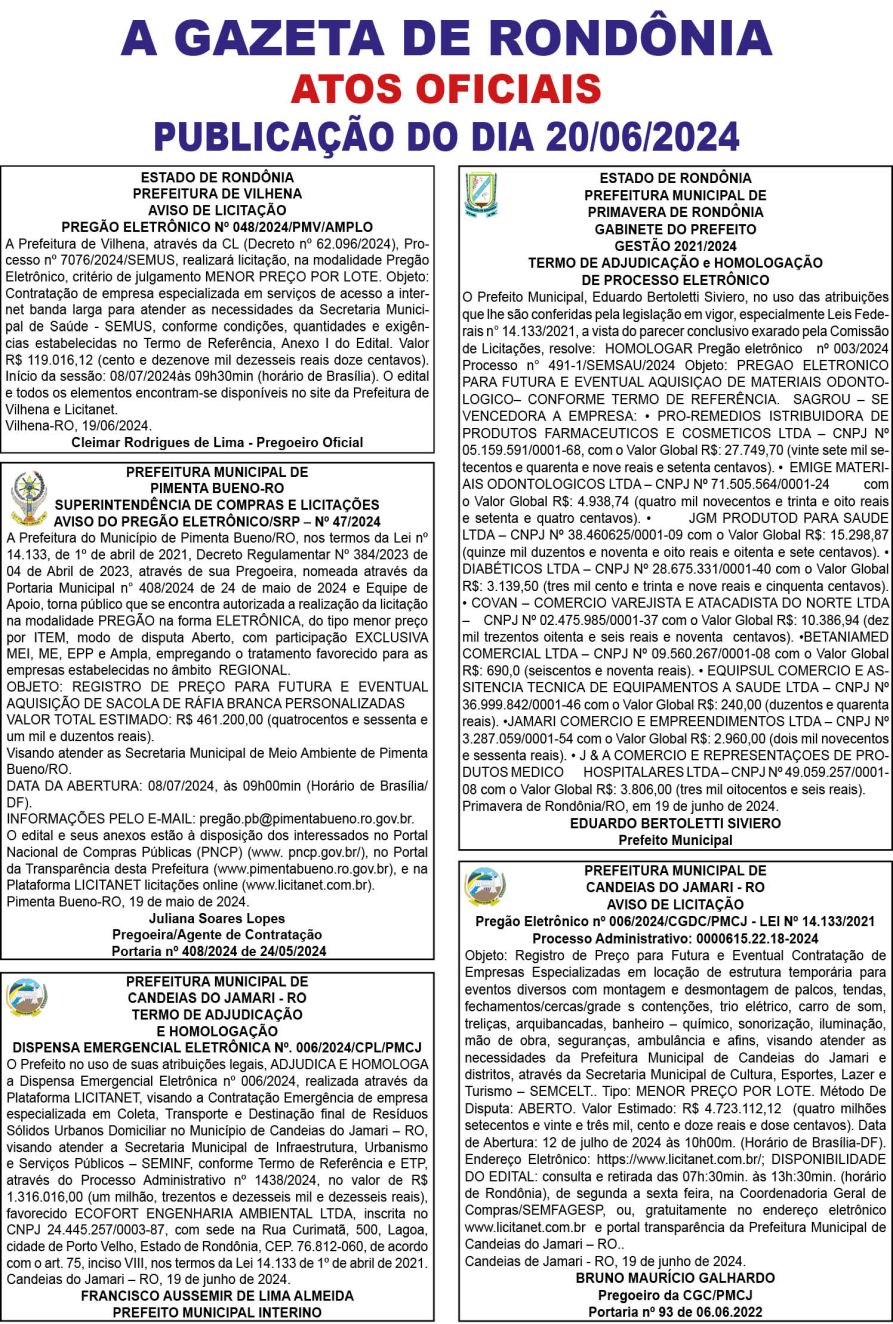 A GAZETA DE RONDÔNIA
ATOS OFICIAIS
PUBLICAÇÃO DO DIA 20/06/2024

ESTADO DE RONDÔNIA
PREFEITURA DE VILHENA
AVISO DE LICITAÇÃO
PREGÃO ELETRÔNICO Nº 048/2024/PMV/AMPLO
A Prefeitura de Vilhena, através da CL (Decreto nº 62.096/2024), Processo nº 7076/2024/SEMUS, realizará licitação, na modalidade Pregão Eletrônico, critério de julgamento MENOR PREÇO POR LOTE. Objeto: Contratação de empresa especializada em serviços de acesso a internet banda larga para atender as necessidades da Secretaria Municipal de Saúde - SEMUS, conforme condições, quantidades e exigências estabelecidas no Termo de Referência, Anexo I do Edital. Valor R$ 119.016,12 (cento e dezenove mil dezesseis reais doze centavos). Início da sessão: 08/07/2024às 09h30min (horário de Brasília). O edital e todos os elementos encontram-se disponíveis no site da Prefeitura de Vilhena e Licitanet.
Vilhena-RO, 19/06/2024.
Cleimar Rodrigues de Lima - Pregoeiro Oficial

PREFEITURA MUNICIPAL DE
PIMENTA BUENO-RO
SUPERINTENDÊNCIA DE COMPRAS E LICITAÇÕES
AVISO DO PREGÃO ELETRÔNICO/SRP – Nº 47/2024
A Prefeitura do Município de Pimenta Bueno/RO, nos termos da Lei nº 14.133, de 1º de abril de 2021, Decreto Regulamentar Nº 384/2023 de 04 de Abril de 2023, através de sua Pregoeira, nomeada através da Portaria Municipal n° 408/2024 de 24 de maio de 2024 e Equipe de Apoio, torna público que se encontra autorizada a realização da licitação na modalidade PREGÃO na forma ELETRÔNICA, do tipo menor preço por ITEM, modo de disputa Aberto, com participação EXCLUSIVA MEI, ME, EPP e Ampla, empregando o tratamento favorecido para as empresas estabelecidas no âmbito REGIONAL.
OBJETO: REGISTRO DE PREÇO PARA FUTURA E EVENTUAL AQUISIÇÃO DE SACOLA DE RÁFIA BRANCA PERSONALIZADAS
VALOR TOTAL ESTIMADO: R$ 461.200,00 (quatrocentos e sessenta e um mil e duzentos reais).
Visando atender as Secretaria Municipal de Meio Ambiente de Pimenta Bueno/RO.
DATA DA ABERTURA: 08/07/2024, às 09h00min (Horário de Brasília/DF).
INFORMAÇÕES PELO E-MAIL: pregão.pb@pimentabueno.ro.gov.br.
O edital e seus anexos estão à disposição dos interessados no Portal Nacional de Compras Públicas (PNCP) (www. pncp.gov.br/), no Portal da Transparência desta Prefeitura (www.pimentabueno.ro.gov.br), e na Plataforma LICITANET licitações online (www.licitanet.com.br).
Pimenta Bueno-RO, 19 de maio de 2024.
Juliana Soares Lopes
Pregoeira/Agente de Contratação
Portaria nº 408/2024 de 24/05/2024

PREFEITURA MUNICIPAL DE
CANDEIAS DO JAMARI - RO
TERMO DE ADJUDICAÇÃO
E HOMOLOGAÇÃO
DISPENSA EMERGENCIAL ELETRÔNICA Nº. 006/2024/CPL/PMCJ
O Prefeito no uso de suas atribuições legais, ADJUDICA E HOMOLOGA a Dispensa Emergencial Eletrônica nº 006/2024, realizada através da Plataforma LICITANET, visando a Contratação Emergência de empresa especializada em Coleta, Transporte e Destinação final de Resíduos Sólidos Urbanos Domiciliar no Município de Candeias do Jamari – RO, visando atender a Secretaria Municipal de Infraestrutura, Urbanismo e Serviços Públicos – SEMINF, conforme Termo de Referência e ETP, através do Processo Administrativo nº 1438/2024, no valor de R$ 1.316.016,00 (um milhão, trezentos e dezesseis mil e dezesseis reais), favorecido ECOFORT ENGENHARIA AMBIENTAL LTDA, inscrita no CNPJ 24.445.257/0003-87, com sede na Rua Curimatã, 500, Lagoa, cidade de Porto Velho, Estado de Rondônia, CEP. 76.812-060, de acordo com o art. 75, inciso VIII, nos termos da Lei 14.133 de 1º de abril de 2021.
Candeias do Jamari – RO, 19 de junho de 2024.
FRANCISCO AUSSEMIR DE LIMA ALMEIDA
PREFEITO MUNICIPAL INTERINO

ESTADO DE RONDÔNIA
PREFEITURA MUNICIPAL DE
PRIMAVERA DE RONDÔNIA
GABINETE DO PREFEITO
GESTÃO 2021/2024
TERMO DE ADJUDICAÇÃO e HOMOLOGAÇÃO
DE PROCESSO ELETRÔNICO
O Prefeito Municipal, Eduardo Bertoletti Siviero, no uso das atribuições que lhe são conferidas pela legislação em vigor, especialmente Leis Federais n° 14.133/2021, a vista do parecer conclusivo exarado pela Comissão de Licitações, resolve: HOMOLOGAR Pregão eletrônico nº 003/2024 Processo n° 491-1/SEMSAU/2024 Objeto: PREGAO ELETRONICO PARA FUTURA E EVENTUAL AQUISIÇÃO DE MATERIAIS ODONTOLOGICO– CONFORME TERMO DE REFERÊNCIA. SAGROU – SE VENCEDORA A EMPRESA: • PRO-REMEDIOS ISTRIBUIDORA DE PRODUTOS FARMACEUTICOS E COSMETICOS LTDA – CNPJ Nº 05.159.591/0001-68, com o Valor Global R$: 27.749,70 (vinte sete mil setecentos e quarenta e nove reais e setenta centavos). • EMIGE MATERIAIS ODONTOLOGICOS LTDA – CNPJ Nº 71.505.564/0001-24 com o Valor Global R$: 4.938,74 (quatro mil novecentos e trinta e oito reais e setenta e quatro centavos). • JGM PRODUTOD PARA SAUDE LTDA – CNPJ Nº 38.460625/0001-09 com o Valor Global R$: 15.298,87 (quinze mil duzentos e noventa e oito reais e oitenta e sete centavos). • DIABÉTICOS LTDA – CNPJ Nº 28.675.331/0001-40 com o Valor Global R$: 3.139,50 (tres mil cento e trinta e nove reais e cinquenta centavos). • COVAN – COMERCIO VAREJISTA E ATACADISTA DO NORTE LTDA – CNPJ Nº 02.475.985/0001-37 com o Valor Global R$: 10.386,94 (dez mil trezentos oitenta e seis reais e noventa centavos). •BETANIAMED COMERCIAL LTDA – CNPJ Nº 09.560.267/0001-08 com o Valor Global R$: 690,0 (seiscentos e noventa reais). • EQUIPSUL COMERCIO E ASSITENCIA TECNICA DE EQUIPAMENTOS A SAUDE LTDA – CNPJ Nº 36.999.842/0001-46 com o Valor Global R$: 240,00 (duzentos e quarenta reais). •JAMARI COMERCIO E EMPREENDIMENTOS LTDA – CNPJ Nº 3.287.059/0001-54 com o Valor Global R$: 2.960,00 (dois mil novecentos e sessenta reais). • J & A COMERCIO E REPRESENTAÇOES DE PRODUTOS MEDICO HOSPITALARES LTDA – CNPJ Nº 49.059.257/0001-08 com o Valor Global R$: 3.806,00 (tres mil oitocentos e seis reais).
Primavera de Rondônia/RO, em 19 de junho de 2024.
EDUARDO BERTOLETTI SIVIERO
Prefeito Municipal

PREFEITURA MUNICIPAL DE
CANDEIAS DO JAMARI - RO
AVISO DE LICITAÇÃO
Pregão Eletrônico nº 006/2024/CGDC/PMCJ - LEI Nº 14.133/2021
Processo Administrativo: 0000615.22.18-2024
Objeto: Registro de Preço para Futura e Eventual Contratação de Empresas Especializadas em locação de estrutura temporária para eventos diversos com montagem e desmontagem de palcos, tendas, fechamentos/cercas/grade s contenções, trio elétrico, carro de som, treliças, arquibancadas, banheiro – químico, sonorização, iluminação, mão de obra, seguranças, ambulância e afins, visando atender as necessidades da Prefeitura Municipal de Candeias do Jamari e distritos, através da Secretaria Municipal de Cultura, Esportes, Lazer e Turismo – SEMCELT.. Tipo: MENOR PREÇO POR LOTE. Método De Disputa: ABERTO. Valor Estimado: R$ 4.723.112,12 (quatro milhões setecentos e vinte e três mil, cento e doze reais e dose centavos). Data de Abertura: 12 de julho de 2024 às 10h00m. (Horário de Brasília-DF). Endereço Eletrônico: https://www.licitanet.com.br/; DISPONIBILIDADE DO EDITAL: consulta e retirada das 07h:30min. às 13h:30min. (horário de Rondônia), de segunda a sexta feira, na Coordenadoria Geral de Compras/SEMFAGESP, ou, gratuitamente no endereço eletrônico www.licitanet.com.br e portal transparência da Prefeitura Municipal de Candeias do Jamari – RO..
Candeias de Jamari - RO, 19 de junho de 2024.
BRUNO MAURÍCIO GALHARDO
Pregoeiro da CGC/PMCJ
Portaria nº 93 de 06.06.2022